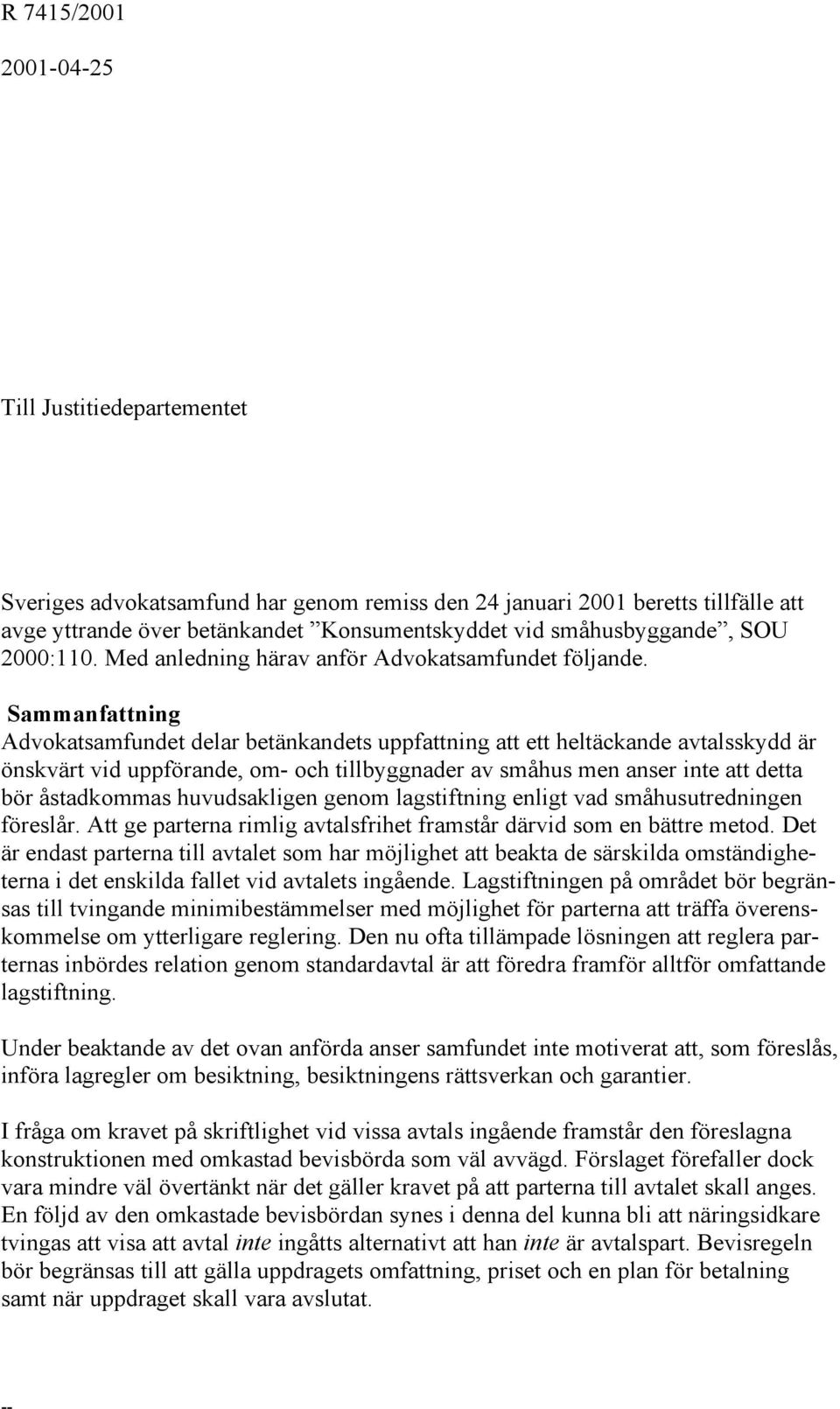 R 7415/2001

2001-04-25

Till Justitiedepartementet

Sveriges advokatsamfund har genom remiss den 24 januari 2001 beretts tillfälle att avge yttrande över betänkandet ”Konsumentskyddet vid småhusbyggande”, SOU 2000:110. Med anledning härav anför Advokatsamfundet följande.

Sammanfattning
Advokatsamfundet delar betänkandets uppfattning att ett heltäckande avtalsskydd är önskvärt vid uppförande, om- och tillbyggnader av småhus men anser inte att detta bör åstadkommas huvudsakligen genom lagstiftning enligt vad småhusutredningen föreslår. Att ge parterna rimlig avtalsfrihet framstår därvid som en bättre metod. Det är endast parterna till avtalet som har möjlighet att beakta de särskilda omständigheterna i det enskilda fallet vid avtalets ingående. Lagstiftningen på området bör begränsas till tvingande minimibestämmelser med möjlighet för parterna att träffa överenskommelse om ytterligare reglering. Den nu ofta tillämpade lösningen att reglera parternas inbördes relation genom standardavtal är att föredra framför alltför omfattande lagstiftning.

Under beaktande av det ovan anförda anser samfundet inte motiverat att, som föreslås, införa lagregler om besiktning, besiktningens rättsverkan och garantier.

I fråga om kravet på skriftlighet vid vissa avtals ingående framstår den föreslagna konstruktionen med omkastad bevisbörda som väl avvägd. Förslaget förefaller dock vara mindre väl övertänkt när det gäller kravet på att parterna till avtalet skall anges. En följd av den omkastade bevisbördan synes i denna del kunna bli att näringsidkare tvingas att visa att avtal inte ingåtts alternativt att han inte är avtalspart. Bevisregeln bör begränsas till att gälla uppdragets omfattning, priset och en plan för betalning samt när uppdraget skall vara avslutat.

--